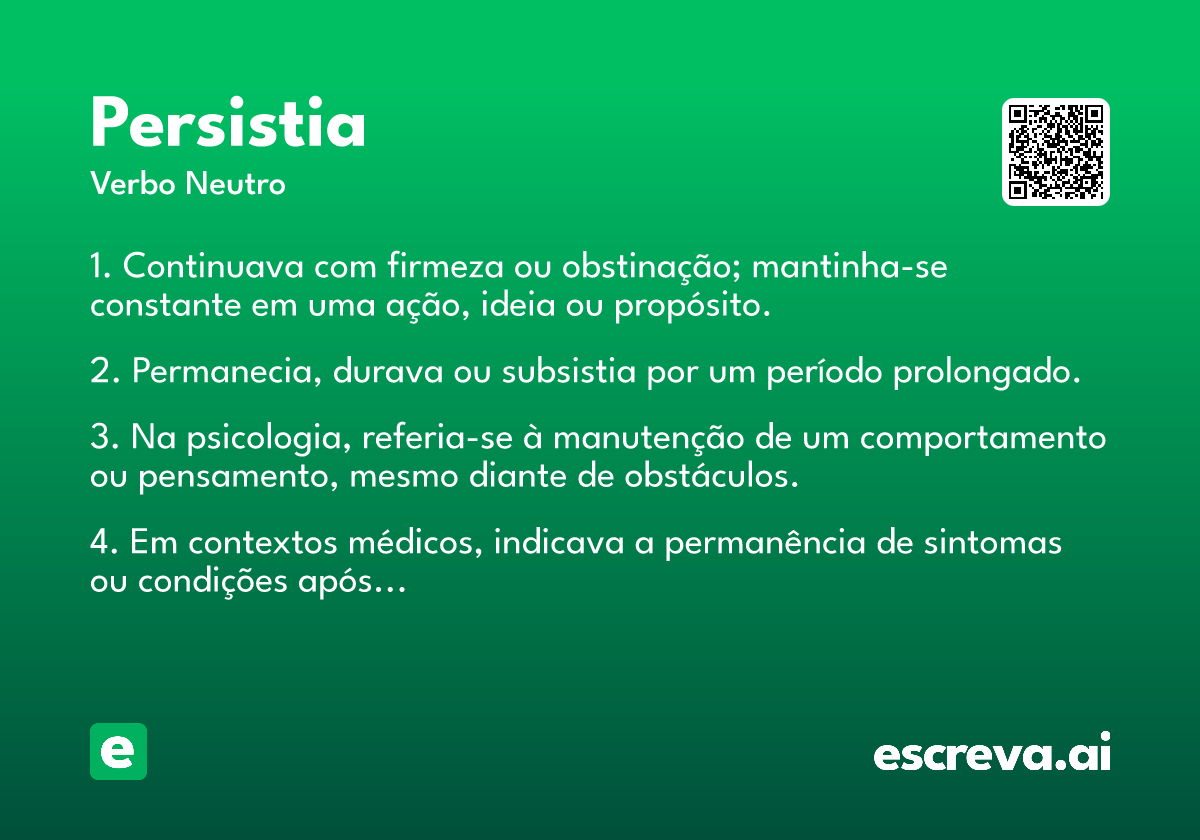 Persistia
Verbo Neutro

1. Continuava com firmeza ou obstinação; mantinha-se constante em uma ação, ideia ou propósito.

2. Permanecia, durava ou subsistia por um período prolongado.

3. Na psicologia, referia-se à manutenção de um comportamento ou pensamento, mesmo diante de obstáculos.

4. Em contextos médicos, indicava a permanência de sintomas ou condições após...

e

escreva.ai